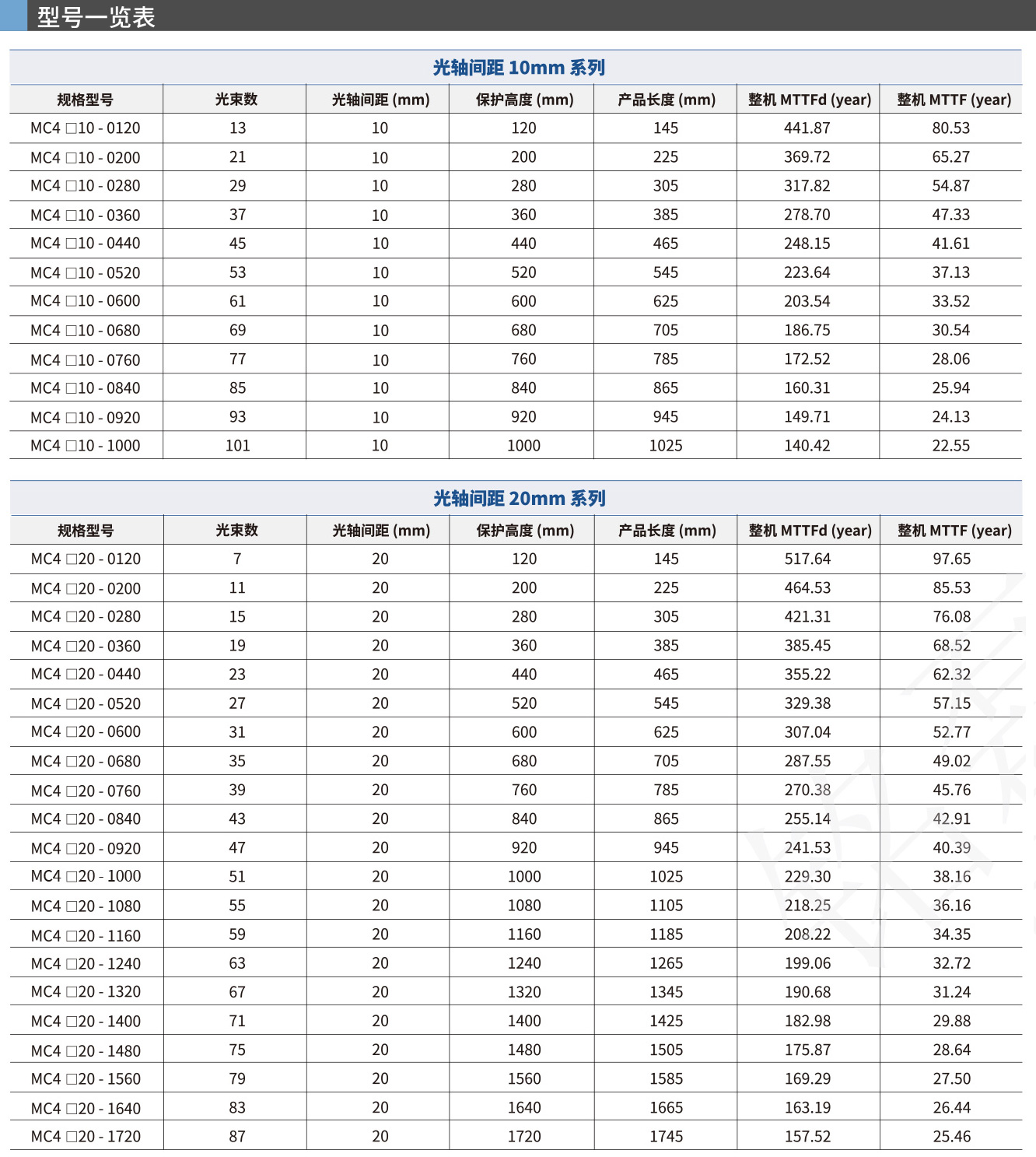 型号一览表

光轴间距 10mm 系列

| 规格型号 | 光束数 | 光轴间距 (mm) | 保护高度 (mm) | 产品长度 (mm) | 整机 MTTFd (year) | 整机 MTTF (year) |
|---|---|---|---|---|---|---|
| MC4 □10 - 0120 | 13 | 10 | 120 | 145 | 441.87 | 80.53 |
| MC4 □10 - 0200 | 21 | 10 | 200 | 225 | 369.72 | 65.27 |
| MC4 □10 - 0280 | 29 | 10 | 280 | 305 | 317.82 | 54.87 |
| MC4 □10 - 0360 | 37 | 10 | 360 | 385 | 278.70 | 47.33 |
| MC4 □10 - 0440 | 45 | 10 | 440 | 465 | 248.15 | 41.61 |
| MC4 □10 - 0520 | 53 | 10 | 520 | 545 | 223.64 | 37.13 |
| MC4 □10 - 0600 | 61 | 10 | 600 | 625 | 203.54 | 33.52 |
| MC4 □10 - 0680 | 69 | 10 | 680 | 705 | 186.75 | 30.54 |
| MC4 □10 - 0760 | 77 | 10 | 760 | 785 | 172.52 | 28.06 |
| MC4 □10 - 0840 | 85 | 10 | 840 | 865 | 160.31 | 25.94 |
| MC4 □10 - 0920 | 93 | 10 | 920 | 945 | 149.71 | 24.13 |
| MC4 □10 - 1000 | 101 | 10 | 1000 | 1025 | 140.42 | 22.55 |

光轴间距 20mm 系列

| 规格型号 | 光束数 | 光轴间距 (mm) | 保护高度 (mm) | 产品长度 (mm) | 整机 MTTFd (year) | 整机 MTTF (year) |
|---|---|---|---|---|---|---|
| MC4 □20 - 0120 | 7 | 20 | 120 | 145 | 517.64 | 97.65 |
| MC4 □20 - 0200 | 11 | 20 | 200 | 225 | 464.53 | 85.53 |
| MC4 □20 - 0280 | 15 | 20 | 280 | 305 | 421.31 | 76.08 |
| MC4 □20 - 0360 | 19 | 20 | 360 | 385 | 385.45 | 68.52 |
| MC4 □20 - 0440 | 23 | 20 | 440 | 465 | 355.22 | 62.32 |
| MC4 □20 - 0520 | 27 | 20 | 520 | 545 | 329.38 | 57.15 |
| MC4 □20 - 0600 | 31 | 20 | 600 | 625 | 307.04 | 52.77 |
| MC4 □20 - 0680 | 35 | 20 | 680 | 705 | 287.55 | 49.02 |
| MC4 □20 - 0760 | 39 | 20 | 760 | 785 | 270.38 | 45.76 |
| MC4 □20 - 0840 | 43 | 20 | 840 | 865 | 255.14 | 42.91 |
| MC4 □20 - 0920 | 47 | 20 | 920 | 945 | 241.53 | 40.39 |
| MC4 □20 - 1000 | 51 | 20 | 1000 | 1025 | 229.30 | 38.16 |
| MC4 □20 - 1080 | 55 | 20 | 1080 | 1105 | 218.25 | 36.16 |
| MC4 □20 - 1160 | 59 | 20 | 1160 | 1185 | 208.22 | 34.35 |
| MC4 □20 - 1240 | 63 | 20 | 1240 | 1265 | 199.06 | 32.72 |
| MC4 □20 - 1320 | 67 | 20 | 1320 | 1345 | 190.68 | 31.24 |
| MC4 □20 - 1400 | 71 | 20 | 1400 | 1425 | 182.98 | 29.88 |
| MC4 □20 - 1480 | 75 | 20 | 1480 | 1505 | 175.87 | 28.64 |
| MC4 □20 - 1560 | 79 | 20 | 1560 | 1585 | 169.29 | 27.50 |
| MC4 □20 - 1640 | 83 | 20 | 1640 | 1665 | 163.19 | 26.44 |
| MC4 □20 - 1720 | 87 | 20 | 1720 | 1745 | 157.52 | 25.46 |